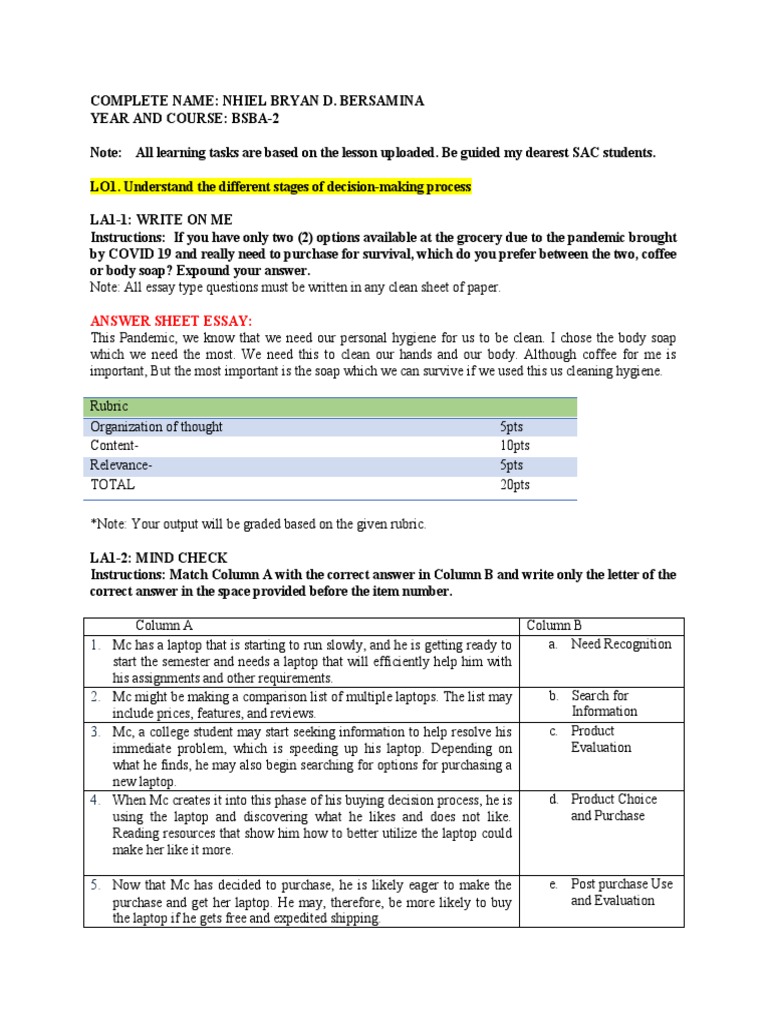 COMPLETE NAME: NHIEL BRYAN D. BERSAMINA
YEAR AND COURSE: BSBA-2

Note: All learning tasks are based on the lesson uploaded. Be guided my dearest SAC students.

LO1. Understand the different stages of decision-making process

LA1-1: WRITE ON ME
Instructions: If you have only two (2) options available at the grocery due to the pandemic brought by COVID 19 and really need to purchase for survival, which do you prefer between the two, coffee or body soap? Expound your answer.
Note: All essay type questions must be written in any clean sheet of paper.

ANSWER SHEET ESSAY:
This Pandemic, we know that we need our personal hygiene for us to be clean. I chose the body soap which we need the most. We need this to clean our hands and our body. Although coffee for me is important, But the most important is the soap which we can survive if we used this us cleaning hygiene.

| Rubric | |
|---|---|
| Organization of thought | 5pts |
| Content- | 10pts |
| Relevance- | 5pts |
| TOTAL | 20pts |

*Note: Your output will be graded based on the given rubric.

LA1-2: MIND CHECK
Instructions: Match Column A with the correct answer in Column B and write only the letter of the correct answer in the space provided before the item number.

| Column A | Column B |
|---|---|
| 1. Mc has a laptop that is starting to run slowly, and he is getting ready to start the semester and needs a laptop that will efficiently help him with his assignments and other requirements. | a. Need Recognition |
| 2. Mc might be making a comparison list of multiple laptops. The list may include prices, features, and reviews. | b. Search for Information |
| 3. Mc, a college student may start seeking information to help resolve his immediate problem, which is speeding up his laptop. Depending on what he finds, he may also begin searching for options for purchasing a new laptop. | c. Product Evaluation |
| 4. When Mc creates it into this phase of his buying decision process, he is using the laptop and discovering what he likes and does not like. Reading resources that show him how to better utilize the laptop could make her like it more. | d. Product Choice and Purchase |
| 5. Now that Mc has decided to purchase, he is likely eager to make the purchase and get her laptop. He may, therefore, be more likely to buy the laptop if he gets free and expedited shipping. | e. Post purchase Use and Evaluation |